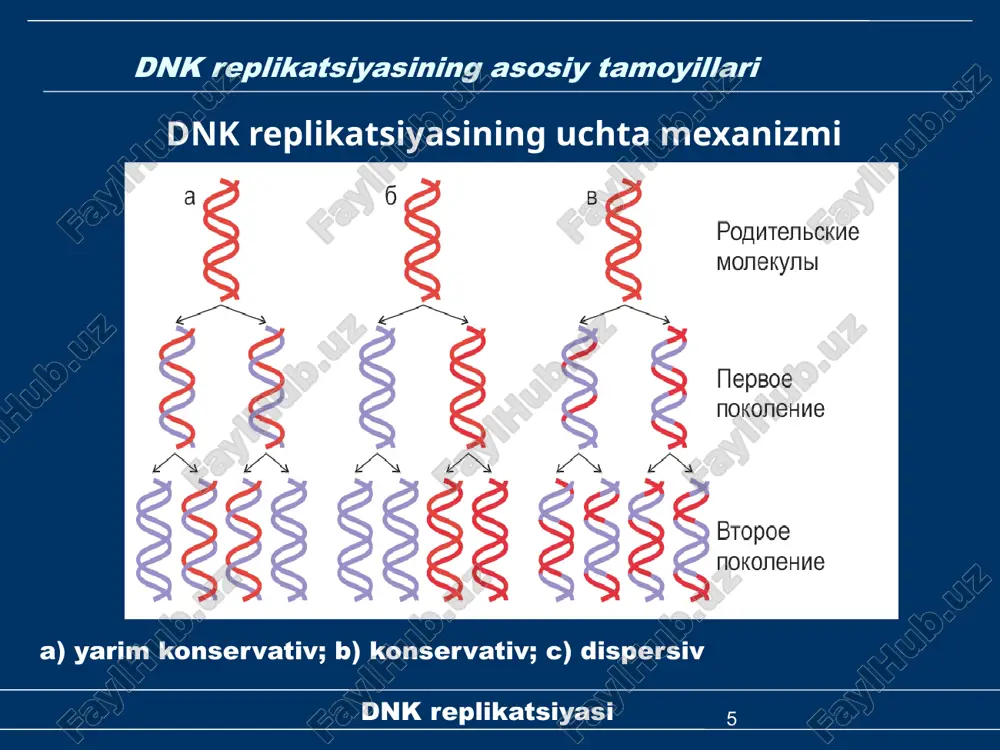 DNK replikatsiyasining asosiy tamoyillari

DNK replikatsiyasining uchta mexanizmi

а

б

в

Родительские молекулы

Первое поколение

Второе поколение

a) yarim konservativ; b) konservativ; c) dispersiv

DNK replikatsiyasi

5

FaylHub.uz